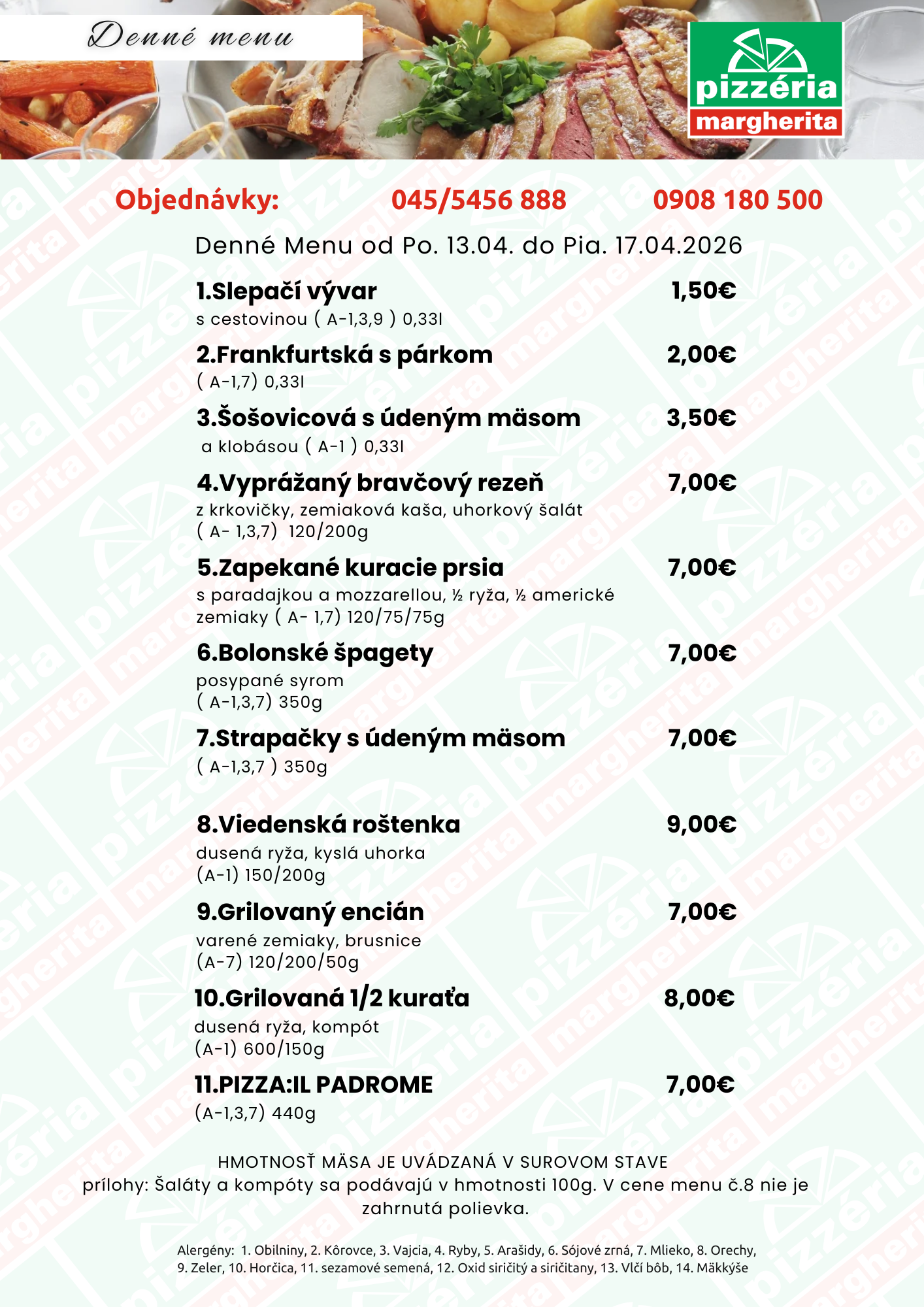 Denné menu

pizzéria
margherita

Objednávky: 045/5456 888 0908 180 500

Denné Menu od Po. 13.04. do Pia. 17.04.2026

1.Slepačí vývar 1,50€
s cestovinou ( A-1,3,9 ) 0,33l

2.Frankfurtská s párkom 2,00€
( A-1,7) 0,33l

3.Šošovicová s údeným mäsom 3,50€
a klobásou ( A-1 ) 0,33l

4.Vyprážaný bravčový rezeň 7,00€
z krkovičky, zemiaková kaša, uhorkový šalát
( A- 1,3,7) 120/200g

5.Zapekané kuracie prsia 7,00€
s paradajkou a mozzarellou, ½ ryža, ½ americké zemiaky ( A- 1,7) 120/75/75g

6.Bolonské špagety 7,00€
posypané syrom
( A-1,3,7) 350g

7.Strapačky s údeným mäsom 7,00€
( A-1,3,7 ) 350g

8.Viedenská roštenka 9,00€
dusená ryža, kyslá uhorka
(A-1) 150/200g

9.Grilovaný encián 7,00€
varené zemiaky, brusnice
(A-7) 120/200/50g

10.Grilovaná 1/2 kuraťa 8,00€
dusená ryža, kompót
(A-1) 600/150g

11.PIZZA:IL PADROME 7,00€
(A-1,3,7) 440g

HMOTNOSŤ MÄSA JE UVÁDZANÁ V SUROVOM STAVE
prílohy: Šaláty a kompóty sa podávajú v hmotnosti 100g. V cene menu č.8 nie je zahrnutá polievka.

Alergény: 1. Obilniny, 2. Kôrovce, 3. Vajcia, 4. Ryby, 5. Arašidy, 6. Sójové zrná, 7. Mlieko, 8. Orechy, 9. Zeler, 10. Horčica, 11. sezamové semená, 12. Oxid siričitý a siričitany, 13. Vlčí bôb, 14. Mäkkýše